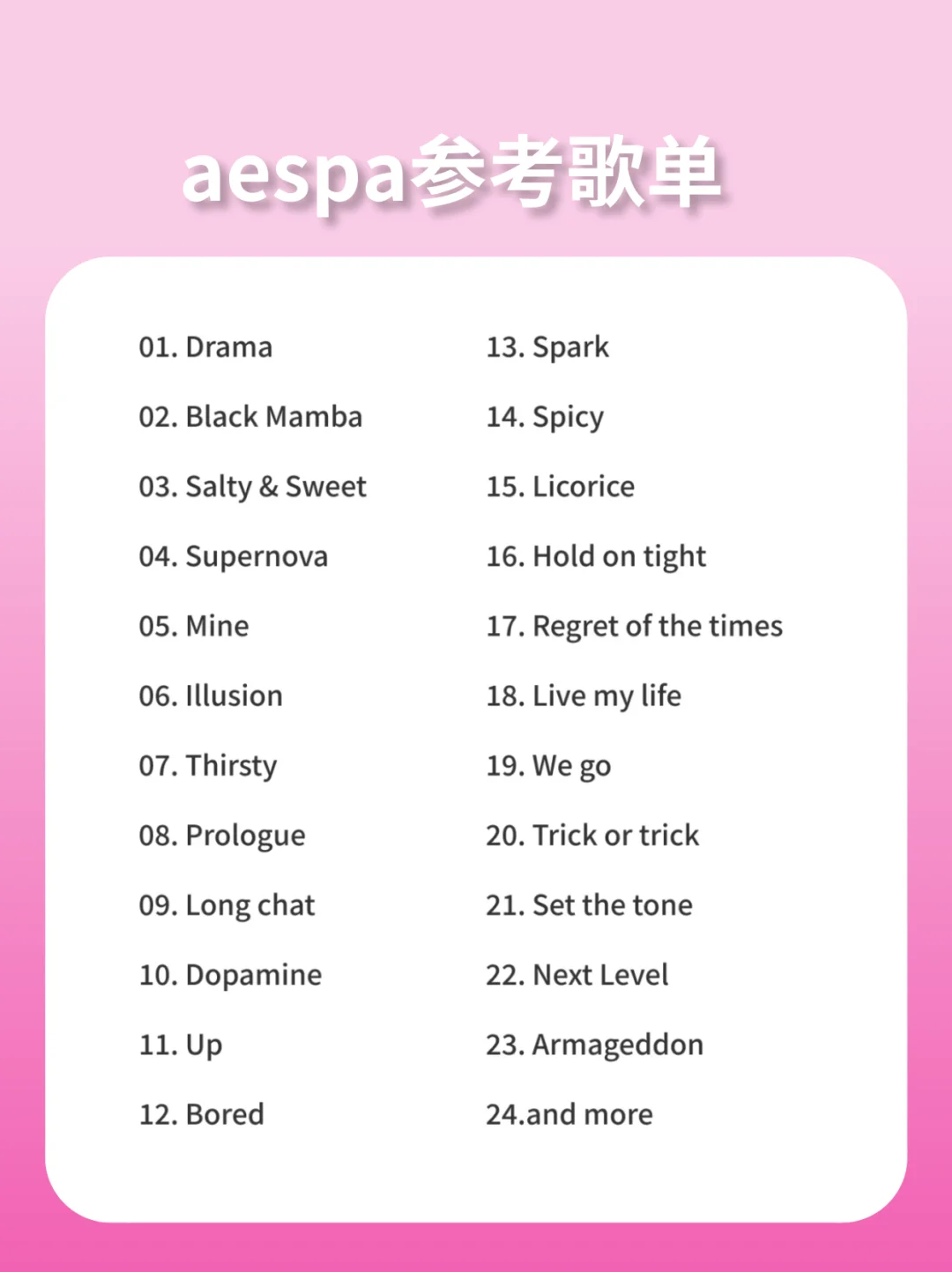 aespa参考歌单

01. Drama
02. Black Mamba
03. Salty & Sweet
04. Supernova
05. Mine
06. Illusion
07. Thirsty
08. Prologue
09. Long chat
10. Dopamine
11. Up
12. Bored

13. Spark
14. Spicy
15. Licorice
16. Hold on tight
17. Regret of the times
18. Live my life
19. We go
20. Trick or trick
21. Set the tone
22. Next Level
23. Armageddon
24.and more